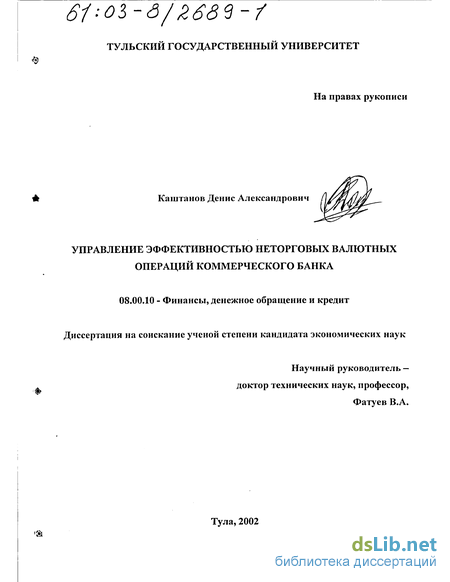 61:03-8/2689-1

ТУЛЬСКИЙ ГОСУДАРСТВЕННЫЙ УНИВЕРСИТЕТ

На правах рукописи

Каштанов Денис Александрович

УПРАВЛЕНИЕ ЭФФЕКТИВНОСТЬЮ НЕТОРГОВЫХ ВАЛЮТНЫХ ОПЕРАЦИЙ КОММЕРЧЕСКОГО БАНКА

08.00.10 - Финансы, денежное обращение и кредит

Диссертация на соискание ученой степени кандидата экономических наук

Научный руководитель – доктор технических наук, профессор, Фатуев В.А.

Тула, 2002

dsLib.net
библиотека диссертаций